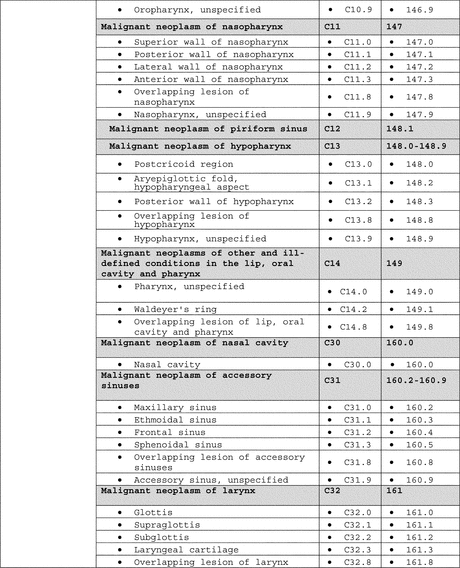 | | | | |
|---|---|---|---|
| | • Oropharynx, unspecified | • C10.9 | • 146.9 |
| | **Malignant neoplasm of nasopharynx** | **C11** | **147** |
| | • Superior wall of nasopharynx | • C11.0 | • 147.0 |
| | • Posterior wall of nasopharynx | • C11.1 | • 147.1 |
| | • Lateral wall of nasopharynx | • C11.2 | • 147.2 |
| | • Anterior wall of nasopharynx | • C11.3 | • 147.3 |
| | • Overlapping lesion of nasopharynx | • C11.8 | • 147.8 |
| | • Nasopharynx, unspecified | • C11.9 | • 147.9 |
| | **Malignant neoplasm of piriform sinus** | **C12** | **148.1** |
| | **Malignant neoplasm of hypopharynx** | **C13** | **148.0-148.9** |
| | • Postcricoid region | • C13.0 | • 148.0 |
| | • Aryepiglottic fold, hypopharyngeal aspect | • C13.1 | • 148.2 |
| | • Posterior wall of hypopharynx | • C13.2 | • 148.3 |
| | • Overlapping lesion of hypopharynx | • C13.8 | • 148.8 |
| | • Hypopharynx, unspecified | • C13.9 | • 148.9 |
| | **Malignant neoplasms of other and ill-defined conditions in the lip, oral cavity and pharynx** | **C14** | **149** |
| | • Pharynx, unspecified | • C14.0 | • 149.0 |
| | • Waldeyer's ring | • C14.2 | • 149.1 |
| | • Overlapping lesion of lip, oral cavity and pharynx | • C14.8 | • 149.8 |
| | **Malignant neoplasm of nasal cavity** | **C30** | **160.0** |
| | • Nasal cavity | • C30.0 | • 160.0 |
| | **Malignant neoplasm of accessory sinuses** | **C31** | **160.2-160.9** |
| | • Maxillary sinus | • C31.0 | • 160.2 |
| | • Ethmoidal sinus | • C31.1 | • 160.3 |
| | • Frontal sinus | • C31.2 | • 160.4 |
| | • Sphenoidal sinus | • C31.3 | • 160.5 |
| | • Overlapping lesion of accessory sinuses | • C31.8 | • 160.8 |
| | • Accessory sinus, unspecified | • C31.9 | • 160.9 |
| | **Malignant neoplasm of larynx** | **C32** | **161** |
| | • Glottis | • C32.0 | • 161.0 |
| | • Supraglottis | • C32.1 | • 161.1 |
| | • Subglottis | • C32.2 | • 161.2 |
| | • Laryngeal cartilage | • C32.3 | • 161.3 |
| | • Overlapping lesion of larynx | • C32.8 | • 161.8 |